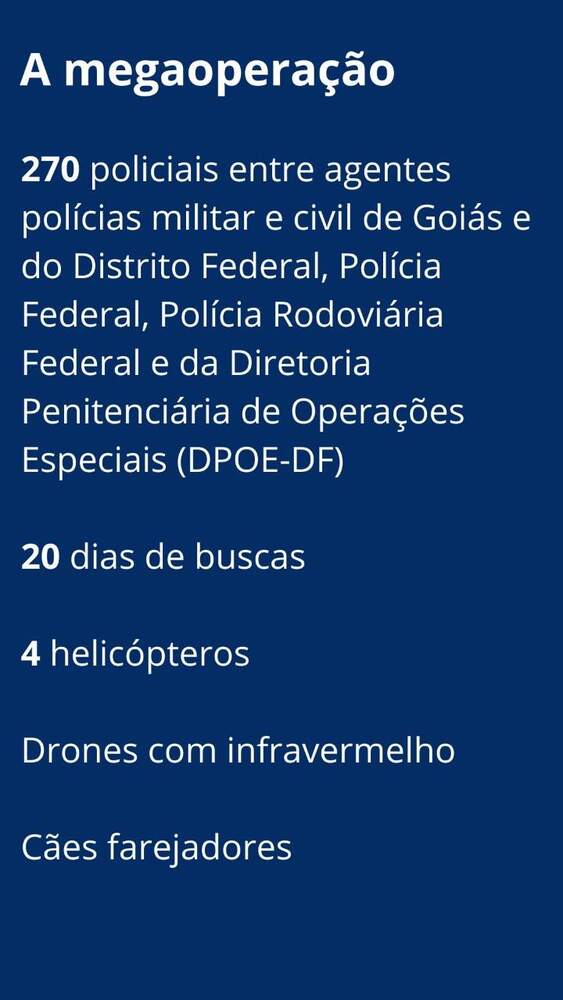 A megaoperação

270 policiais entre agentes polícias militar e civil de Goiás e do Distrito Federal, Polícia Federal, Polícia Rodoviária Federal e da Diretoria Penitenciária de Operações Especiais (DPOE-DF)

20 dias de buscas

4 helicópteros

Drones com infravermelho

Cães farejadores